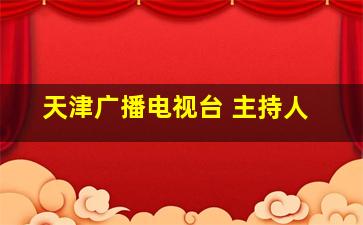 天津广播电视台 主持人